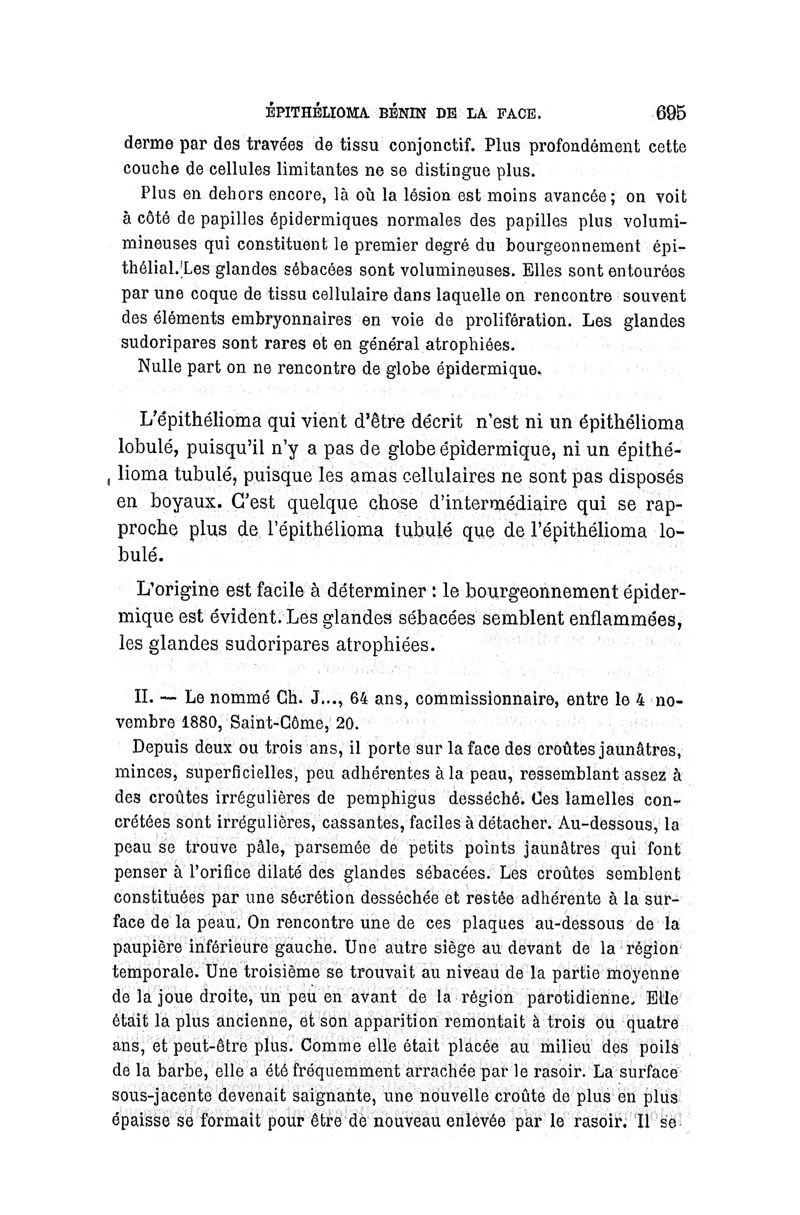 ÉPITHÉLIOMA BÉNIN DE LA FACE. 695

derme par des travées de tissu conjonctif. Plus profondément cette couche de cellules limitantes ne se distingue plus.

Plus en dehors encore, là où la lésion est moins avancée ; on voit à côté de papilles épidermiques normales des papilles plus volumimineuses qui constituent le premier degré du bourgeonnement épithélial. Les glandes sébacées sont volumineuses. Elles sont entourées par une coque de tissu cellulaire dans laquelle on rencontre souvent des éléments embryonnaires en voie de prolifération. Les glandes sudoripares sont rares et en général atrophiées.

Nulle part on ne rencontre de globe épidermique.

L'épithélioma qui vient d'être décrit n'est ni un épithélioma lobulé, puisqu'il n'y a pas de globe épidermique, ni un épithélioma tubulé, puisque les amas cellulaires ne sont pas disposés en boyaux. C'est quelque chose d'intermédiaire qui se rapproche plus de l'épithélioma tubulé que de l'épithélioma lobulé.

L'origine est facile à déterminer : le bourgeonnement épidermique est évident. Les glandes sébacées semblent enflammées, les glandes sudoripares atrophiées.

II. — Le nommé Ch. J..., 64 ans, commissionnaire, entre le 4 novembre 1880, Saint-Côme, 20.

Depuis deux ou trois ans, il porte sur la face des croûtes jaunâtres, minces, superficielles, peu adhérentes à la peau, ressemblant assez à des croûtes irrégulières de pemphigus desséché. Ces lamelles concrétées sont irrégulières, cassantes, faciles à détacher. Au-dessous, la peau se trouve pâle, parsemée de petits points jaunâtres qui font penser à l'orifice dilaté des glandes sébacées. Les croûtes semblent constituées par une sécrétion desséchée et restée adhérente à la surface de la peau. On rencontre une de ces plaques au-dessous de la paupière inférieure gauche. Une autre siège au devant de la région temporale. Une troisième se trouvait au niveau de la partie moyenne de la joue droite, un peu en avant de la région parotidienne. Elle était la plus ancienne, et son apparition remontait à trois ou quatre ans, et peut-être plus. Comme elle était placée au milieu des poils de la barbe, elle a été fréquemment arrachée par le rasoir. La surface sous-jacente devenait saignante, une nouvelle croûte de plus en plus épaisse se formait pour être de nouveau enlevée par le rasoir. Il se